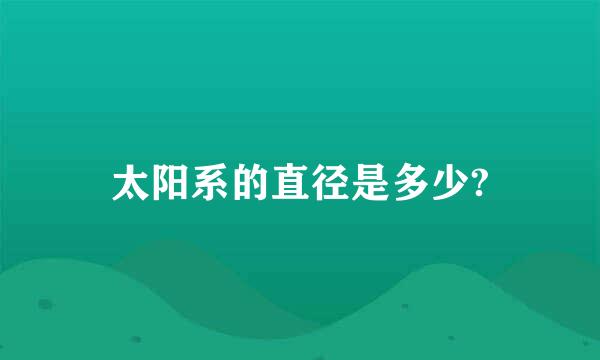 太阳系的直径是多少?